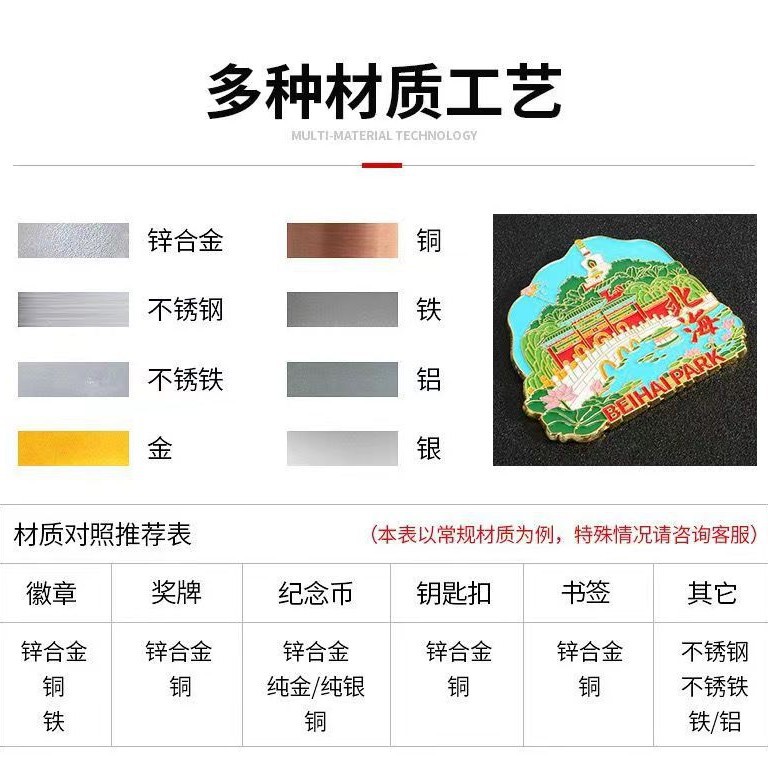 多种材质工艺

MULTI-MATERIAL TECHNOLOGY

锌合金

不锈钢

不锈铁

金

铜

铁

铝

银

北海

BEIHAI PARK

材质对照推荐表

(本表以常规材质为例，特殊情况请咨询客服)

| 徽章 | 奖牌 | 纪念币 | 钥匙扣 | 书签 | 其它 |
|---|---|---|---|---|---|
| 锌合金 铜 铁 | 锌合金 铜 | 锌合金 纯金/纯银 铜 | 锌合金 铜 | 锌合金 铜 | 不锈钢 不锈铁 铁/铝 |